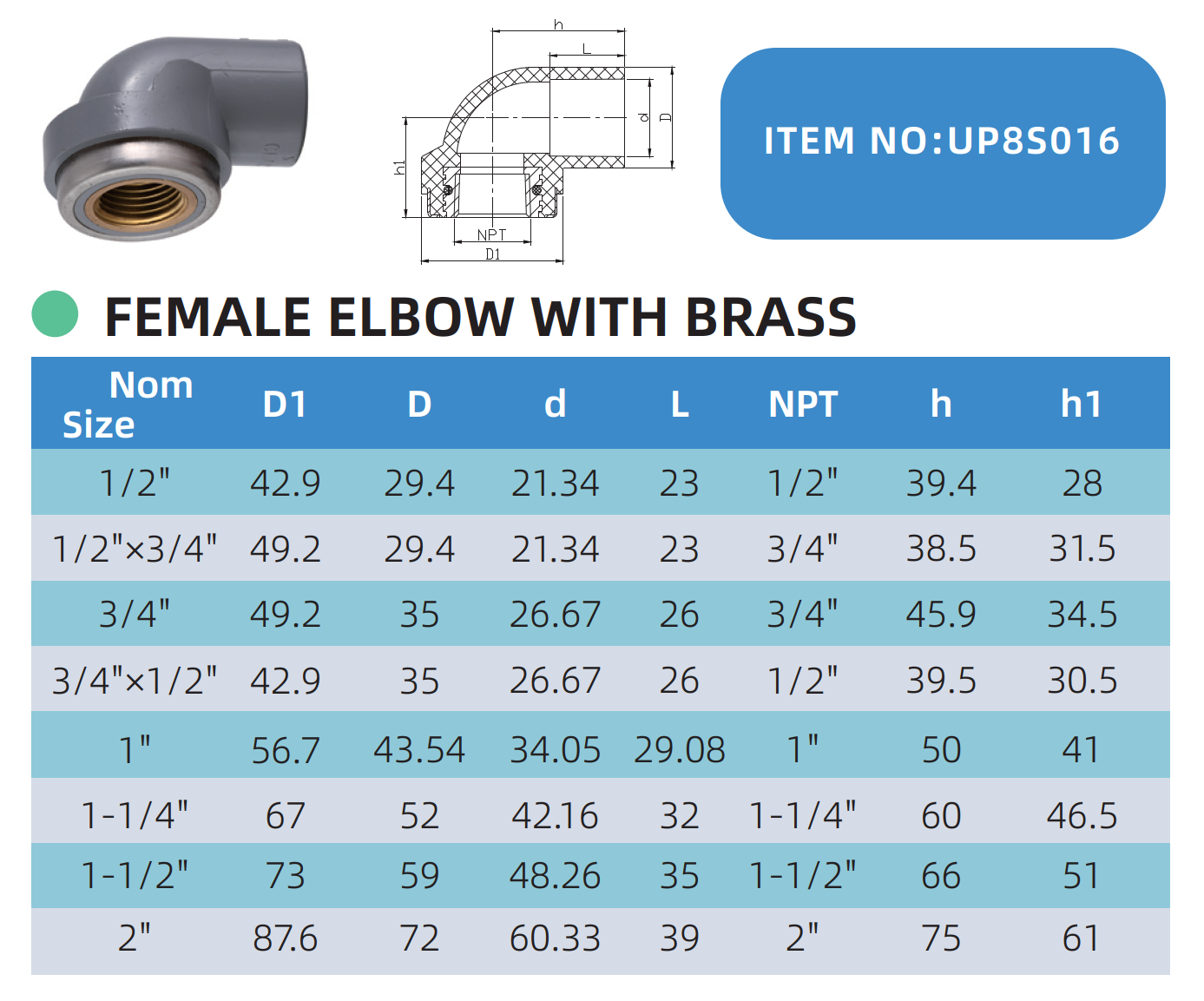 h

L

d

D

h1

NPT

D1

ITEM NO:UP8S016

FEMALE ELBOW WITH BRASS

| Nom Size | D1 | D | d | L | NPT | h | h1 |
|---|---|---|---|---|---|---|---|
| 1/2" | 42.9 | 29.4 | 21.34 | 23 | 1/2" | 39.4 | 28 |
| 1/2"×3/4" | 49.2 | 29.4 | 21.34 | 23 | 3/4" | 38.5 | 31.5 |
| 3/4" | 49.2 | 35 | 26.67 | 26 | 3/4" | 45.9 | 34.5 |
| 3/4"×1/2" | 42.9 | 35 | 26.67 | 26 | 1/2" | 39.5 | 30.5 |
| 1" | 56.7 | 43.54 | 34.05 | 29.08 | 1" | 50 | 41 |
| 1-1/4" | 67 | 52 | 42.16 | 32 | 1-1/4" | 60 | 46.5 |
| 1-1/2" | 73 | 59 | 48.26 | 35 | 1-1/2" | 66 | 51 |
| 2" | 87.6 | 72 | 60.33 | 39 | 2" | 75 | 61 |